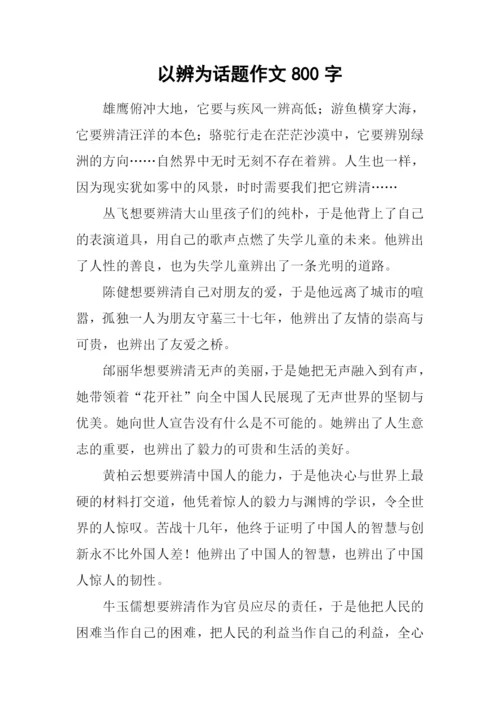 以辨为话题作文 800 字

雄鹰俯冲大地，它要与疾风一辨高低；游鱼横穿大海，它要辨清汪洋的本色；骆驼行走在茫茫沙漠中，它要辨别绿洲的方向……自然界中无时无刻不存在着辨。人生也一样，因为现实犹如雾中的风景，时时需要我们把它辨清……

丛飞想要辨清大山里孩子们的纯朴，于是他背上了自己的表演道具，用自己的歌声点燃了失学儿童的未来。他辨出了人性的善良，也为失学儿童辨出了一条光明的道路。

陈健想要辨清自己对朋友的爱，于是他远离了城市的喧嚣，孤独一人为朋友守墓三十七年，他辨出了友情的崇高与可贵，也辨出了友爱之桥。

邰丽华想要辨清无声的美丽，于是她把无声融入到有声，她带领着“花开社”向全中国人民展现了无声世界的坚韧与优美。她向世人宣告没有什么是不可能的。她辨出了人生意志的重要，也辨出了毅力的可贵和生活的美好。

黄柏云想要辨清中国人的能力，于是他决心与世界上最硬的材料打交道，他凭着惊人的毅力与渊博的学识，令全世界的人惊叹。苦战十几年，他终于证明了中国人的智慧与创新永不比外国人差！他辨出了中国人的智慧，也辨出了中国人惊人的韧性。

牛玉儒想要辨清作为官员应尽的责任，于是他把人民的困难当作自己的困难，把人民的利益当作自己的利益，全心